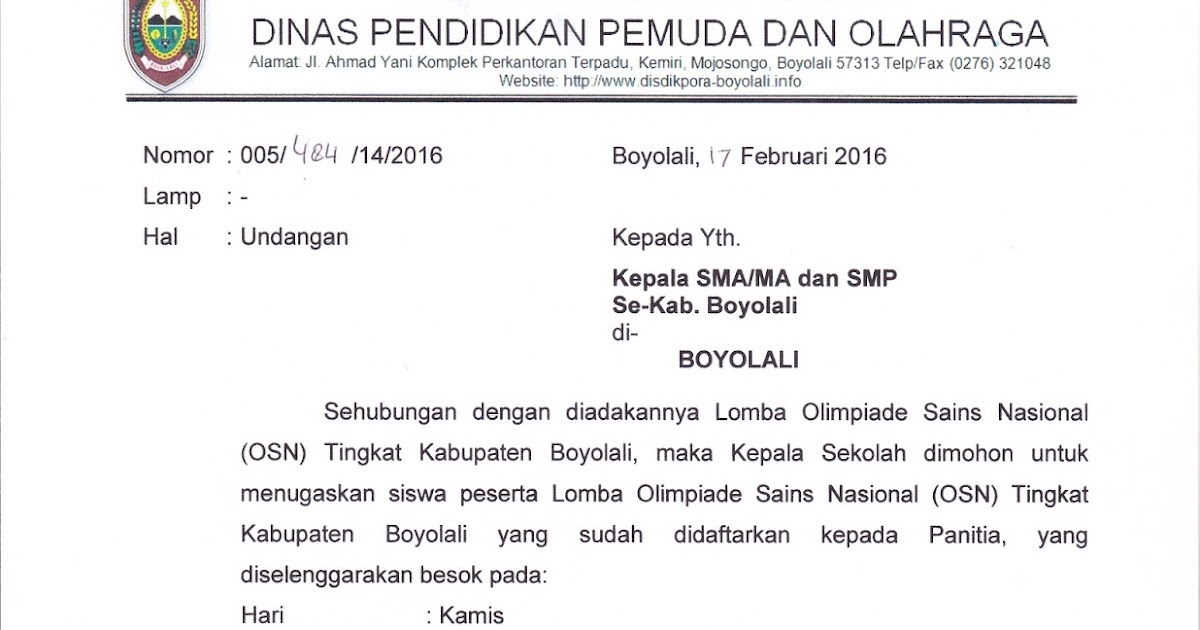 DINAS PENDIDIKAN PEMUDA DAN OLAHRAGA
Alamat: Jl. Ahmad Yani Komplek Perkantoran Terpadu, Kemiri, Mojosongo, Boyolali 57313 Telp/Fax (0276) 321048
Website: http://www.disdikpora-boyolali.info

Nomor : 005/ 484 /14/2016
Lamp : -
Hal : Undangan

Boyolali, 17 Februari 2016

Kepada Yth.
Kepala SMA/MA dan SMP
Se-Kab. Boyolali
di-
BOYOLALI

Sehubungan dengan diadakannya Lomba Olimpiade Sains Nasional (OSN) Tingkat Kabupaten Boyolali, maka Kepala Sekolah dimohon untuk menugaskan siswa peserta Lomba Olimpiade Sains Nasional (OSN) Tingkat Kabupaten Boyolali yang sudah didaftarkan kepada Panitia, yang diselenggarakan besok pada:

Hari : Kamis